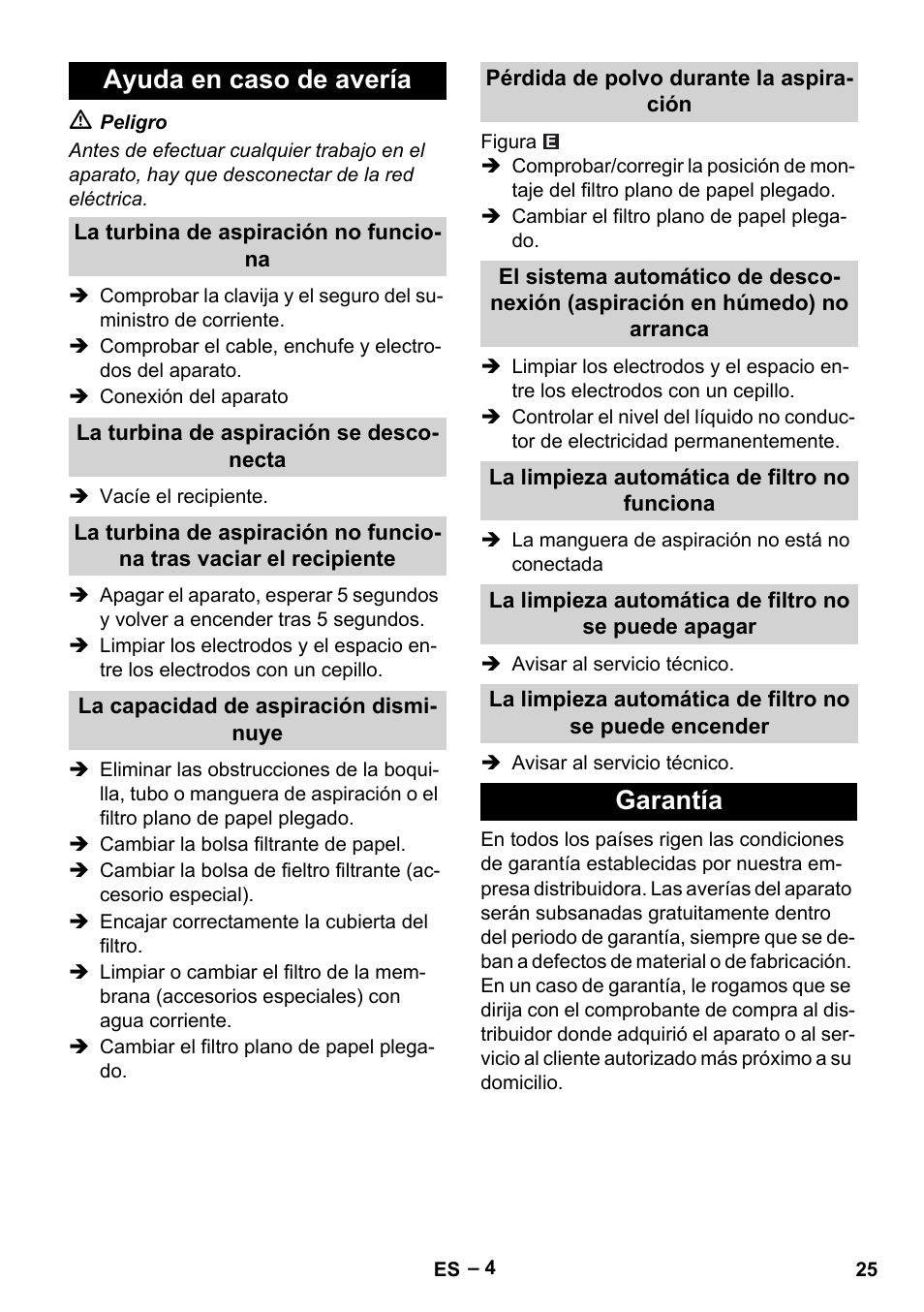 Ayuda en caso de avería

⚠ Peligro

Antes de efectuar cualquier trabajo en el aparato, hay que desconectar de la red eléctrica.

La turbina de aspiración no funciona

➔ Comprobar la clavija y el seguro del suministro de corriente.
➔ Comprobar el cable, enchufe y electrodos del aparato.
➔ Conexión del aparato

La turbina de aspiración se desconecta

➔ Vacíe el recipiente.

La turbina de aspiración no funciona tras vaciar el recipiente

➔ Apagar el aparato, esperar 5 segundos y volver a encender tras 5 segundos.
➔ Limpiar los electrodos y el espacio entre los electrodos con un cepillo.

La capacidad de aspiración disminuye

➔ Eliminar las obstrucciones de la boquilla, tubo o manguera de aspiración o el filtro plano de papel plegado.
➔ Cambiar la bolsa filtrante de papel.
➔ Cambiar la bolsa de fieltro filtrante (accesorio especial).
➔ Encajar correctamente la cubierta del filtro.
➔ Limpiar o cambiar el filtro de la membrana (accesorios especiales) con agua corriente.
➔ Cambiar el filtro plano de papel plegado.

Pérdida de polvo durante la aspiración

Figura E
➔ Comprobar/corregir la posición de montaje del filtro plano de papel plegado.
➔ Cambiar el filtro plano de papel plegado.

El sistema automático de desconexión (aspiración en húmedo) no arranca

➔ Limpiar los electrodos y el espacio entre los electrodos con un cepillo.
➔ Controlar el nivel del líquido no conductor de electricidad permanentemente.

La limpieza automática de filtro no funciona

➔ La manguera de aspiración no está no conectada

La limpieza automática de filtro no se puede apagar

➔ Avisar al servicio técnico.

La limpieza automática de filtro no se puede encender

➔ Avisar al servicio técnico.

Garantía

En todos los países rigen las condiciones de garantía establecidas por nuestra empresa distribuidora. Las averías del aparato serán subsanadas gratuitamente dentro del periodo de garantía, siempre que se deban a defectos de material o de fabricación. En un caso de garantía, le rogamos que se dirija con el comprobante de compra al distribuidor donde adquirió el aparato o al servicio al cliente autorizado más próximo a su domicilio.

ES – 4

25